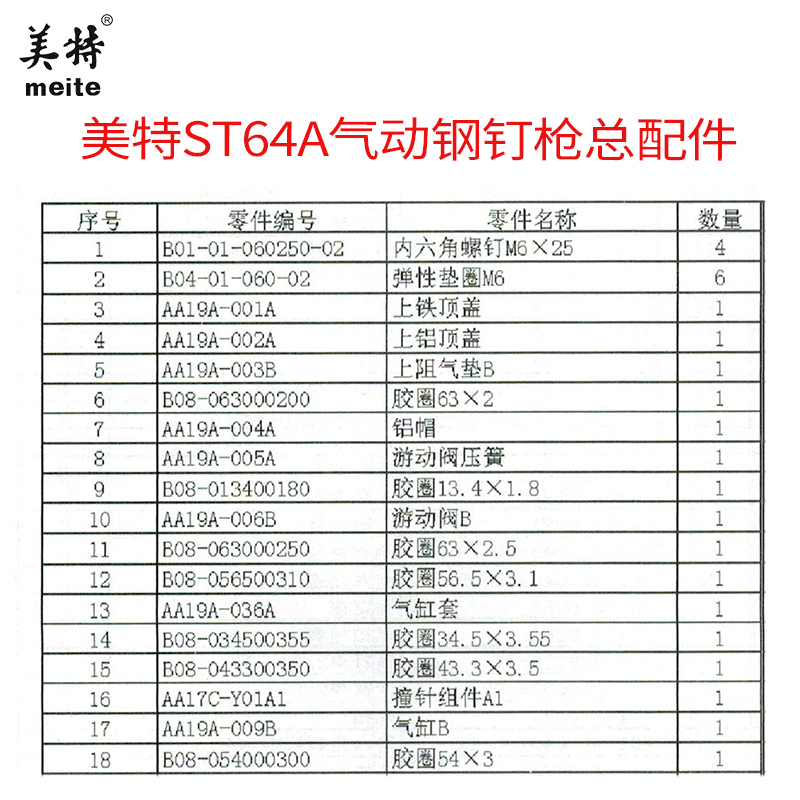 美特®
meite

美特ST64A气动钢钉枪总配件

| 序号 | 零件编号 | 零件名称 | 数量 |
|---|---|---|---|
| 1 | B01-01-060250-02 | 内六角螺钉M6×25 | 4 |
| 2 | B04-01-060-02 | 弹性垫圈M6 | 6 |
| 3 | AA19A-001A | 上铁顶盖 | 1 |
| 4 | AA19A-002A | 上铝顶盖 | 1 |
| 5 | AA19A-003B | 上阻气垫B | 1 |
| 6 | B08-063000200 | 胶圈63×2 | 1 |
| 7 | AA19A-004A | 铝帽 | 1 |
| 8 | AA19A-005A | 游动阀压簧 | 1 |
| 9 | B08-013400180 | 胶圈13.4×1.8 | 1 |
| 10 | AA19A-006B | 游动阀B | 1 |
| 11 | B08-063000250 | 胶圈63×2.5 | 1 |
| 12 | B08-056500310 | 胶圈56.5×3.1 | 1 |
| 13 | AA19A-036A | 气缸套 | 1 |
| 14 | B08-034500355 | 胶圈34.5×3.55 | 1 |
| 15 | B08-043300350 | 胶圈43.3×3.5 | 1 |
| 16 | AA17C-Y01A1 | 撞针组件A1 | 1 |
| 17 | AA19A-009B | 气缸B | 1 |
| 18 | B08-054000300 | 胶圈54×3 | 1 |